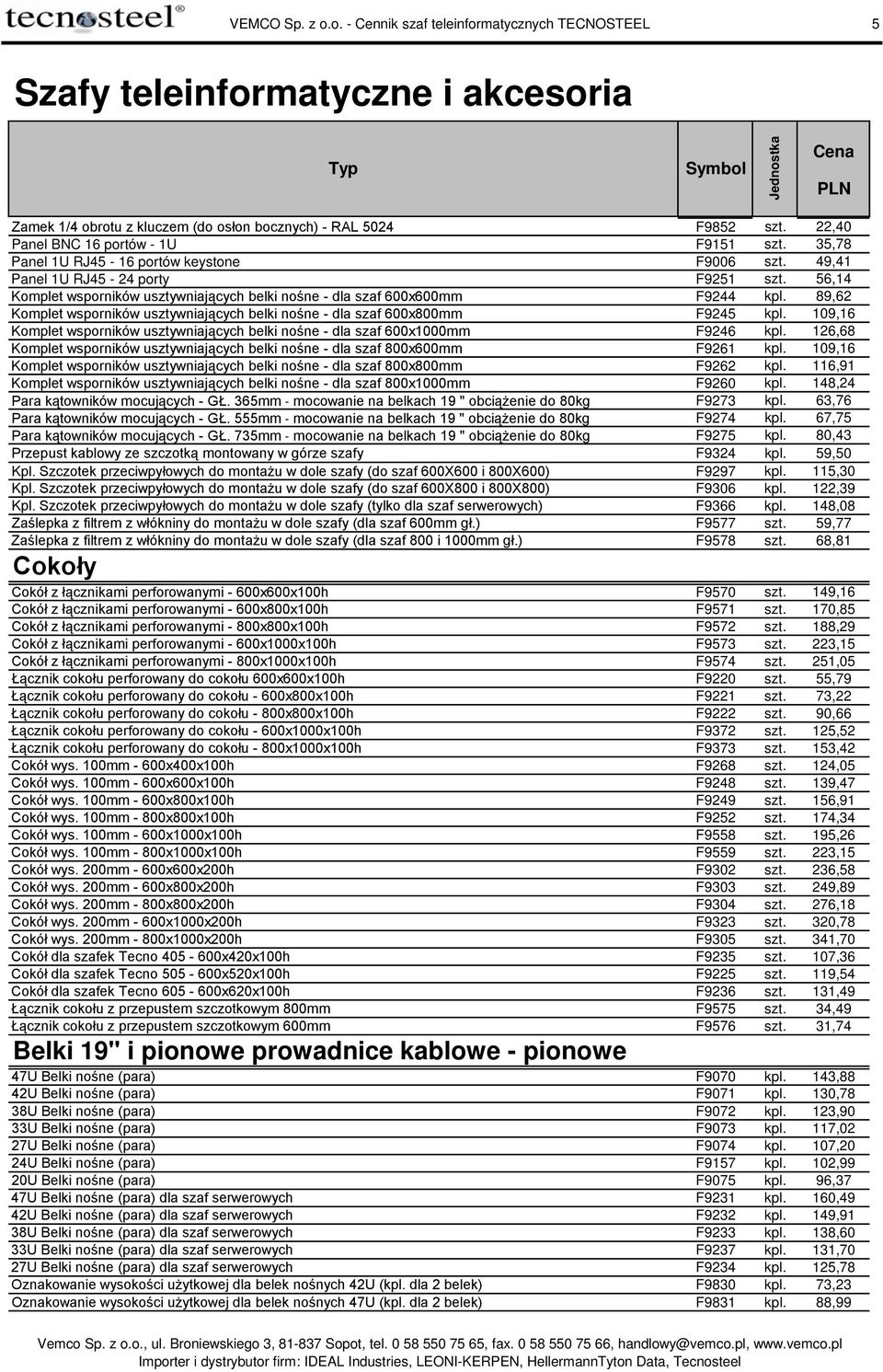 tecnosteel® VEMCO Sp. z o.o. - Cennik szaf teleinformatycznych TECNOSTEEL 5

Szafy teleinformatyczne i akcesoria

| Typ | Symbol | Jednostka | Cena PLN |
|---|---|---|---|
| Zamek 1/4 obrotu z kluczem (do osłon bocznych) - RAL 5024 | F9852 | szt. | 22,40 |
| Panel BNC 16 portów - 1U | F9151 | szt. | 35,78 |
| Panel 1U RJ45 - 16 portów keystone | F9006 | szt. | 49,41 |
| Panel 1U RJ45 - 24 porty | F9251 | szt. | 56,14 |
| Komplet wsporników usztywniających belki nośne - dla szaf 600x600mm | F9244 | kpl. | 89,62 |
| Komplet wsporników usztywniających belki nośne - dla szaf 600x800mm | F9245 | kpl. | 109,16 |
| Komplet wsporników usztywniających belki nośne - dla szaf 600x1000mm | F9246 | kpl. | 126,68 |
| Komplet wsporników usztywniających belki nośne - dla szaf 800x600mm | F9261 | kpl. | 109,16 |
| Komplet wsporników usztywniających belki nośne - dla szaf 800x800mm | F9262 | kpl. | 116,91 |
| Komplet wsporników usztywniających belki nośne - dla szaf 800x1000mm | F9260 | kpl. | 148,24 |
| Para kątowników mocujących - GŁ. 365mm - mocowanie na belkach 19 " obciążenie do 80kg | F9273 | kpl. | 63,76 |
| Para kątowników mocujących - GŁ. 555mm - mocowanie na belkach 19 " obciążenie do 80kg | F9274 | kpl. | 67,75 |
| Para kątowników mocujących - GŁ. 735mm - mocowanie na belkach 19 " obciążenie do 80kg | F9275 | kpl. | 80,43 |
| Przepust kablowy ze szczotką montowany w górze szafy | F9324 | kpl. | 59,50 |
| Kpl. Szczotek przeciwpyłowych do montażu w dole szafy (do szaf 600X600 i 800X600) | F9297 | kpl. | 115,30 |
| Kpl. Szczotek przeciwpyłowych do montażu w dole szafy (do szaf 600X800 i 800X800) | F9306 | kpl. | 122,39 |
| Kpl. Szczotek przeciwpyłowych do montażu w dole szafy (tylko dla szaf serwerowych) | F9366 | kpl. | 148,08 |
| Zaślepka z filtrem z włókniny do montażu w dole szafy (dla szaf 600mm gł.) | F9577 | szt. | 59,77 |
| Zaślepka z filtrem z włókniny do montażu w dole szafy (dla szaf 800 i 1000mm gł.) | F9578 | szt. | 68,81 |

Cokoły

| | | | |
|---|---|---|---|
| Cokół z łącznikami perforowanymi - 600x600x100h | F9570 | szt. | 149,16 |
| Cokół z łącznikami perforowanymi - 600x800x100h | F9571 | szt. | 170,85 |
| Cokół z łącznikami perforowanymi - 800x800x100h | F9572 | szt. | 188,29 |
| Cokół z łącznikami perforowanymi - 600x1000x100h | F9573 | szt. | 223,15 |
| Cokół z łącznikami perforowanymi - 800x1000x100h | F9574 | szt. | 251,05 |
| Łącznik cokołu perforowany do cokołu 600x600x100h | F9220 | szt. | 55,79 |
| Łącznik cokołu perforowany do cokołu - 600x800x100h | F9221 | szt. | 73,22 |
| Łącznik cokołu perforowany do cokołu - 800x800x100h | F9222 | szt. | 90,66 |
| Łącznik cokołu perforowany do cokołu - 600x1000x100h | F9372 | szt. | 125,52 |
| Łącznik cokołu perforowany do cokołu - 800x1000x100h | F9373 | szt. | 153,42 |
| Cokół wys. 100mm - 600x400x100h | F9268 | szt. | 124,05 |
| Cokół wys. 100mm - 600x600x100h | F9248 | szt. | 139,47 |
| Cokół wys. 100mm - 600x800x100h | F9249 | szt. | 156,91 |
| Cokół wys. 100mm - 800x800x100h | F9252 | szt. | 174,34 |
| Cokół wys. 100mm - 600x1000x100h | F9558 | szt. | 195,26 |
| Cokół wys. 100mm - 800x1000x100h | F9559 | szt. | 223,15 |
| Cokół wys. 200mm - 600x600x200h | F9302 | szt. | 236,58 |
| Cokół wys. 200mm - 600x800x200h | F9303 | szt. | 249,89 |
| Cokół wys. 200mm - 800x800x200h | F9304 | szt. | 276,18 |
| Cokół wys. 200mm - 600x1000x200h | F9323 | szt. | 320,78 |
| Cokół wys. 200mm - 800x1000x200h | F9305 | szt. | 341,70 |
| Cokół dla szafek Tecno 405 - 600x420x100h | F9235 | szt. | 107,36 |
| Cokół dla szafek Tecno 505 - 600x520x100h | F9225 | szt. | 119,54 |
| Cokół dla szafek Tecno 605 - 600x620x100h | F9236 | szt. | 131,49 |
| Łącznik cokołu z przepustem szczotkowym 800mm | F9575 | szt. | 34,49 |
| Łącznik cokołu z przepustem szczotkowym 600mm | F9576 | szt. | 31,74 |

Belki 19" i pionowe prowadnice kablowe - pionowe

| | | | |
|---|---|---|---|
| 47U Belki nośne (para) | F9070 | kpl. | 143,88 |
| 42U Belki nośne (para) | F9071 | kpl. | 130,78 |
| 38U Belki nośne (para) | F9072 | kpl. | 123,90 |
| 33U Belki nośne (para) | F9073 | kpl. | 117,02 |
| 27U Belki nośne (para) | F9074 | kpl. | 107,20 |
| 24U Belki nośne (para) | F9157 | kpl. | 102,99 |
| 20U Belki nośne (para) | F9075 | kpl. | 96,37 |
| 47U Belki nośne (para) dla szaf serwerowych | F9231 | kpl. | 160,49 |
| 42U Belki nośne (para) dla szaf serwerowych | F9232 | kpl. | 149,91 |
| 38U Belki nośne (para) dla szaf serwerowych | F9233 | kpl. | 138,60 |
| 33U Belki nośne (para) dla szaf serwerowych | F9237 | kpl. | 131,70 |
| 27U Belki nośne (para) dla szaf serwerowych | F9234 | kpl. | 125,78 |
| Oznakowanie wysokości użytkowej dla belek nośnych 42U (kpl. dla 2 belek) | F9830 | kpl. | 73,23 |
| Oznakowanie wysokości użytkowej dla belek nośnych 47U (kpl. dla 2 belek) | F9831 | kpl. | 88,99 |

Vemco Sp. z o.o., ul. Broniewskiego 3, 81-837 Sopot, tel. 0 58 550 75 65, fax. 0 58 550 75 66, handlowy@vemco.pl, www.vemco.pl
Importer i dystrybutor firm: IDEAL Industries, LEONI-KERPEN, HellermannTyton Data, Tecnosteel